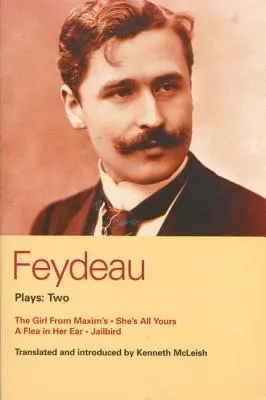 Feydeau

Plays: Two

The Girl From Maxim's • She's All Yours
A Flea in Her Ear • Jailbird

Translated and introduced by Kenneth McLeish